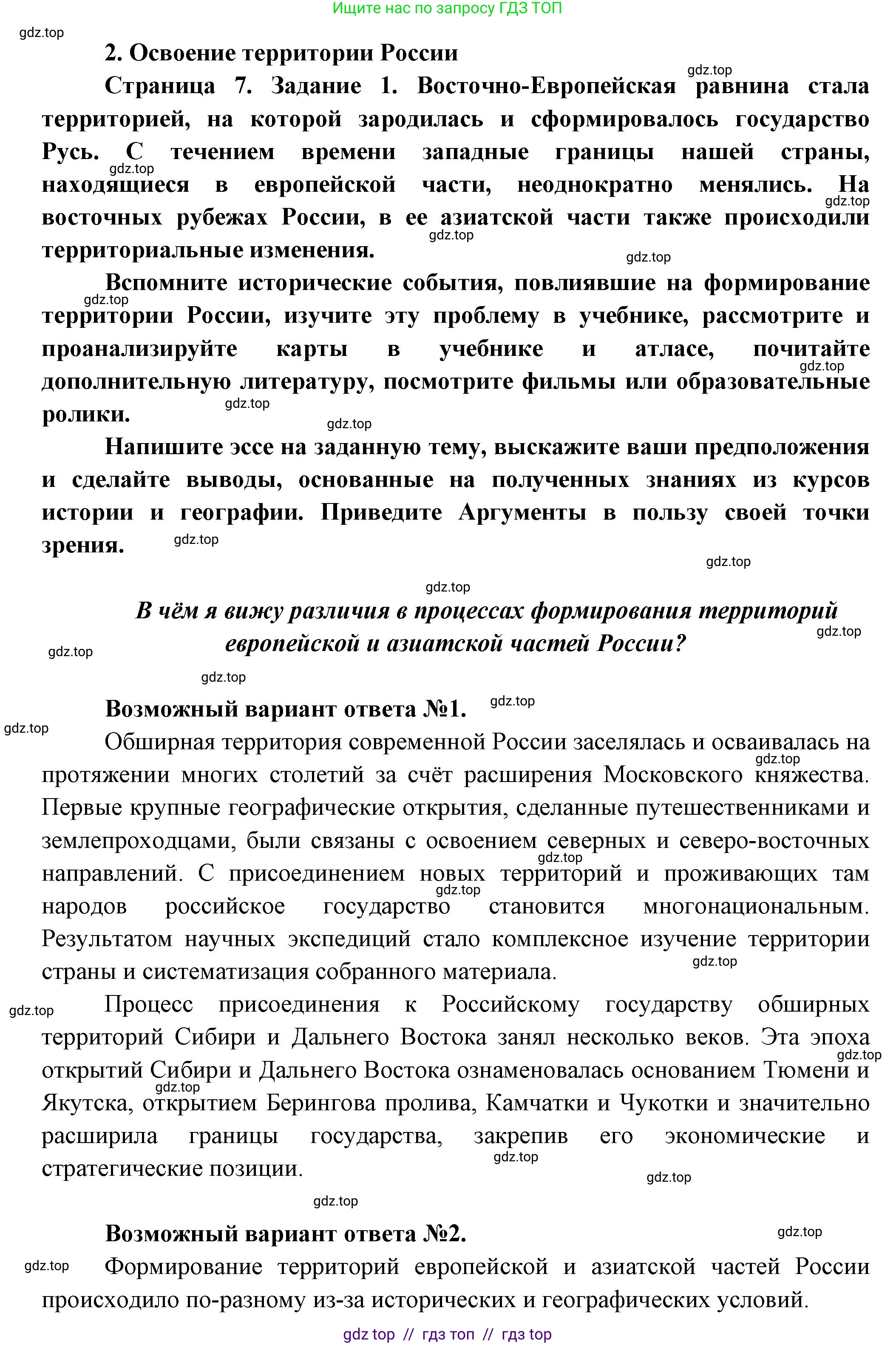 Ищите нас по запросу ГДЗ ТОП

gdz.top

2. Освоение территории России

Страница 7. Задание 1. Восточно-Европейская равнина стала территорией, на которой зародилась и сформировалось государство Русь. С течением времени западные границы нашей страны, находящиеся в европейской части, неоднократно менялись. На восточных рубежах России, в ее азиатской части также происходили территориальные изменения.

Вспомните исторические события, повлиявшие на формирование территории России, изучите эту проблему в учебнике, рассмотрите и проанализируйте карты в учебнике и атласе, почитайте дополнительную литературу, посмотрите фильмы или образовательные ролики.

Напишите эссе на заданную тему, выскажите ваши предположения и сделайте выводы, основанные на полученных знаниях из курсов истории и географии. Приведите Аргументы в пользу своей точки зрения.

В чём я вижу различия в процессах формирования территорий европейской и азиатской частей России?

Возможный вариант ответа №1.

Обширная территория современной России заселялась и осваивалась на протяжении многих столетий за счёт расширения Московского княжества. Первые крупные географические открытия, сделанные путешественниками и землепроходцами, были связаны с освоением северных и северо-восточных направлений. С присоединением новых территорий и проживающих там народов российское государство становится многонациональным. Результатом научных экспедиций стало комплексное изучение территории страны и систематизация собранного материала.

Процесс присоединения к Российскому государству обширных территорий Сибири и Дальнего Востока занял несколько веков. Эта эпоха открытий Сибири и Дальнего Востока ознаменовалась основанием Тюмени и Якутска, открытием Берингова пролива, Камчатки и Чукотки и значительно расширила границы государства, закрепив его экономические и стратегические позиции.

Возможный вариант ответа №2.

Формирование территорий европейской и азиатской частей России происходило по-разному из-за исторических и географических условий.

gdz top // гдз топ // гдз top